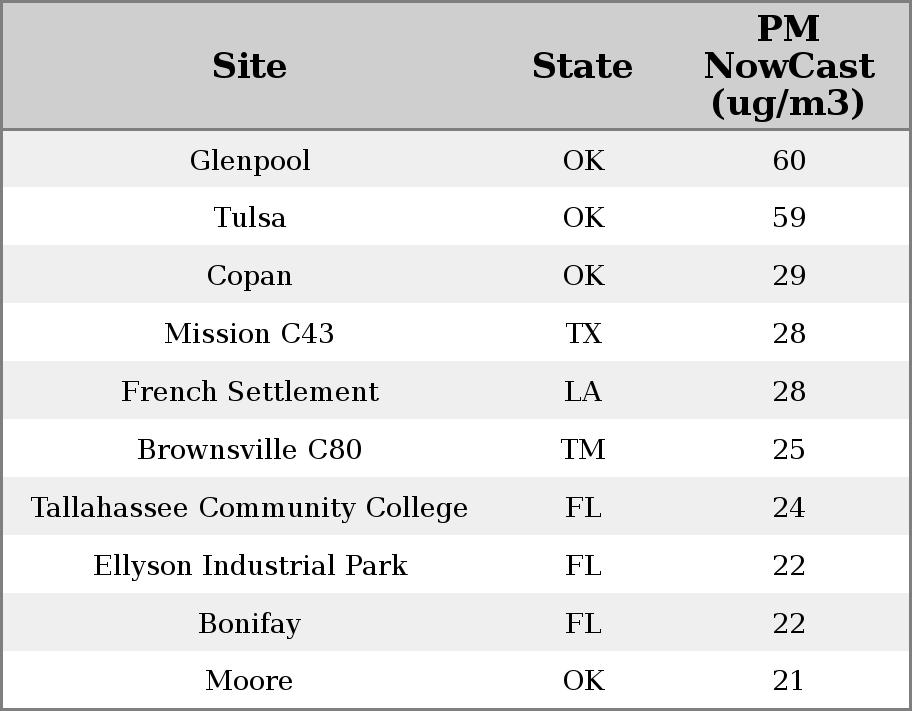 | Site | State | PM NowCast (ug/m3) |
|---|---|---|
| Glenpool | OK | 60 |
| Tulsa | OK | 59 |
| Copan | OK | 29 |
| Mission C43 | TX | 28 |
| French Settlement | LA | 28 |
| Brownsville C80 | TM | 25 |
| Tallahassee Community College | FL | 24 |
| Ellyson Industrial Park | FL | 22 |
| Bonifay | FL | 22 |
| Moore | OK | 21 |